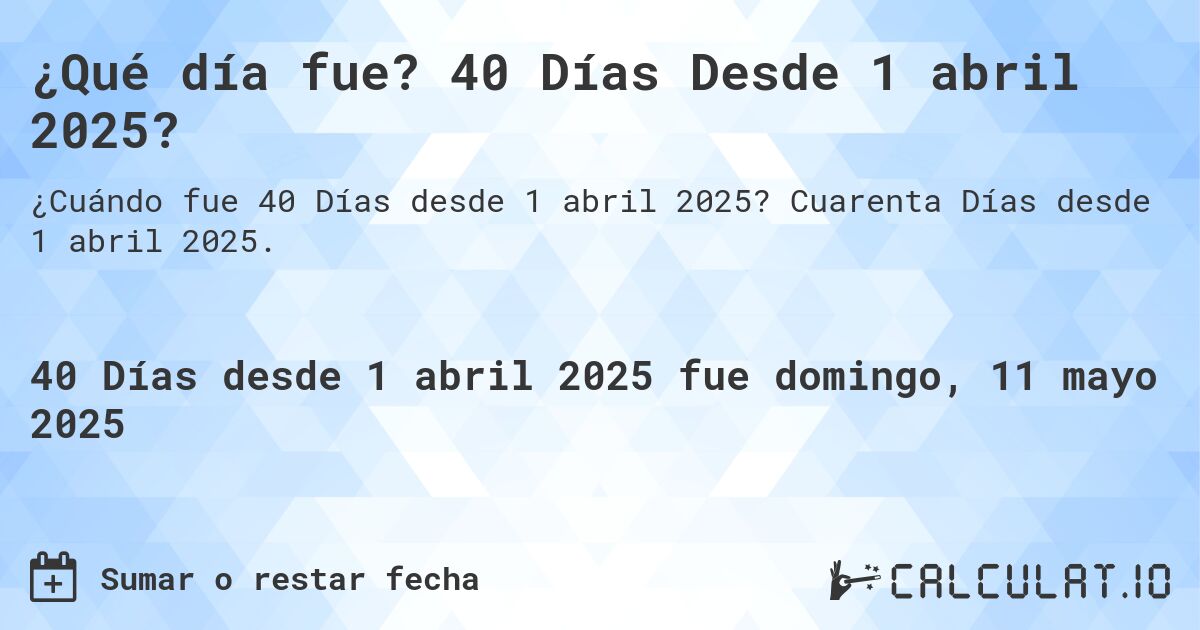 ¿Qué día fue? 40 Días Desde 1 abril 2025?

¿Cuándo fue 40 Días desde 1 abril 2025? Cuarenta Días desde 1 abril 2025.

40 Días desde 1 abril 2025 fue domingo, 11 mayo 2025

Sumar o restar fecha

CALCULAT.IO